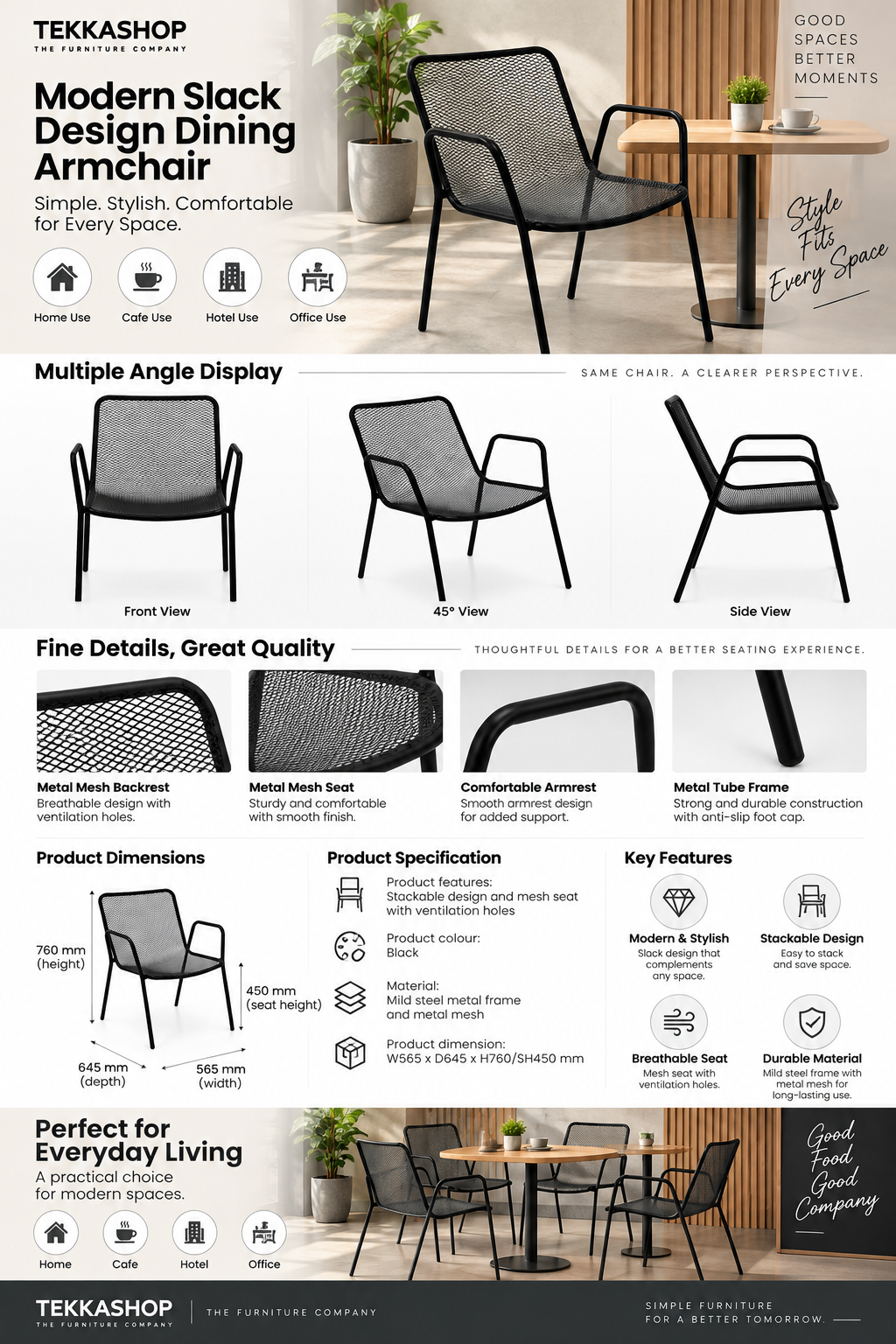 TEKKASHOP
THE FURNITURE COMPANY

Modern Slack Design Dining Armchair

Simple. Stylish. Comfortable for Every Space.

Home Use
Cafe Use
Hotel Use
Office Use

GOOD SPACES BETTER MOMENTS

Style Fits Every Space

Multiple Angle Display

SAME CHAIR. A CLEARER PERSPECTIVE.

Front View
45° View
Side View

Fine Details, Great Quality

THOUGHTFUL DETAILS FOR A BETTER SEATING EXPERIENCE.

Metal Mesh Backrest
Breathable design with ventilation holes.

Metal Mesh Seat
Sturdy and comfortable with smooth finish.

Comfortable Armrest
Smooth armrest design for added support.

Metal Tube Frame
Strong and durable construction with anti-slip foot cap.

Product Dimensions

760 mm (height)
450 mm (seat height)
645 mm (depth)
565 mm (width)

Product Specification

Product features:
Stackable design and mesh seat with ventilation holes

Product colour:
Black

Material:
Mild steel metal frame and metal mesh

Product dimension:
W565 x D645 x H760/SH450 mm

Key Features

Modern & Stylish
Slack design that complements any space.

Stackable Design
Easy to stack and save space.

Breathable Seat
Mesh seat with ventilation holes.

Durable Material
Mild steel frame with metal mesh for long-lasting use.

Perfect for Everyday Living
A practical choice for modern spaces.

Home
Cafe
Hotel
Office

Good Food Good Company

TEKKASHOP
THE FURNITURE COMPANY
THE FURNITURE COMPANY

SIMPLE FURNITURE FOR A BETTER TOMORROW.